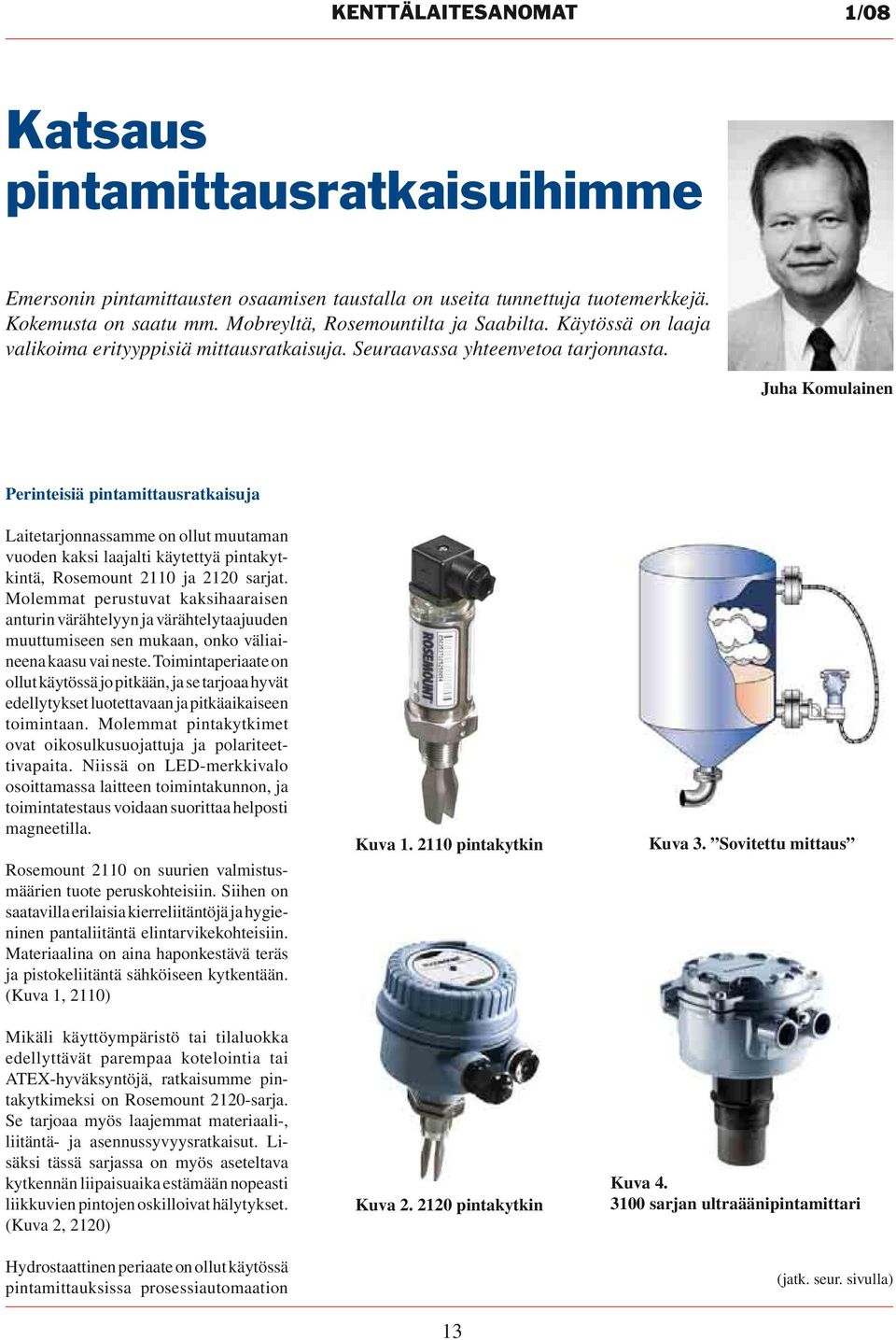 KENTTÄLAITESANOMAT 1/08

Katsaus pintamittausratkaisuihimme

Emersonin pintamittausten osaamisen taustalla on useita tunnettuja tuotemerkkejä. Kokemusta on saatu mm. Mobreyltä, Rosemountilta ja Saabilta. Käytössä on laaja valikoima erityyppisiä mittausratkaisuja. Seuraavassa yhteenvetoa tarjonnasta.

Juha Komulainen

Perinteisiä pintamittausratkaisuja

Laitetarjonnassamme on ollut muutaman vuoden kaksi laajalti käytettyä pintakytkintä, Rosemount 2110 ja 2120 sarjat. Molemmat perustuvat kaksihaaraisen anturin värähtelyyn ja värähtelytaajuuden muuttumiseen sen mukaan, onko väliaineena kaasu vai neste. Toimintaperiaate on ollut käytössä jo pitkään, ja se tarjoaa hyvät edellytykset luotettavaan ja pitkäaikaiseen toimintaan. Molemmat pintakytkimet ovat oikosulkusuojattuja ja polariteettivapaita. Niissä on LED-merkkivalo osoittamassa laitteen toimintakunnon, ja toimintatestaus voidaan suorittaa helposti magneetilla.

Rosemount 2110 on suurien valmistusmäärien tuote peruskohteisiin. Siihen on saatavilla erilaisia kierreliitäntöjä ja hygieninen pantaliitäntä elintarvikekohteisiin. Materiaalina on aina haponkestävä teräs ja pistokeliitäntä sähköiseen kytkentään. (Kuva 1, 2110)

Mikäli käyttöympäristö tai tilaluokka edellyttävät parempaa kotelointia tai ATEX-hyväksyntöjä, ratkaisumme pintakytkimeksi on Rosemount 2120-sarja. Se tarjoaa myös laajemmat materiaali-, liitäntä- ja asennussyvyysratkaisut. Lisäksi tässä sarjassa on myös aseteltava kytkennän liipaisuaika estämään nopeasti liikkuvien pintojen oskilloivat hälytykset. (Kuva 2, 2120)

Hydrostaattinen periaate on ollut käytössä pintamittauksissa prosessiautomaation

ROSEMOUNT

Kuva 1. 2110 pintakytkin

Kuva 3. ”Sovitettu mittaus”

Kuva 2. 2120 pintakytkin

Kuva 4.
3100 sarjan ultraäänipintamittari

(jatk. seur. sivulla)

13